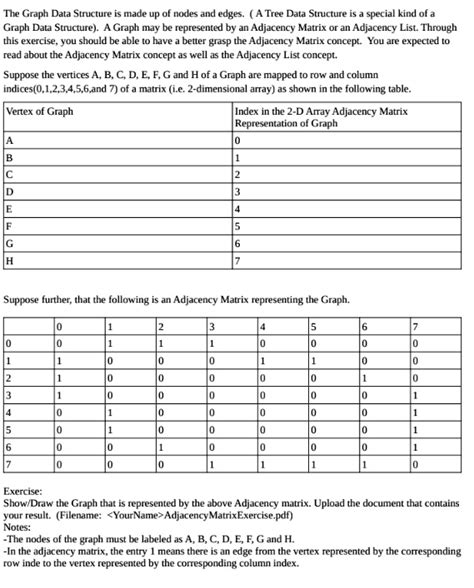 The Graph Data Structure is made up of nodes and edges. ( A Tree Data Structure is a special kind of a Graph Data Structure). A Graph may be represented by an Adjacency Matrix or an Adjacency List. Through this exercise, you should be able to have a better grasp the Adjacency Matrix concept. You are expected to read about the Adjacency Matrix concept as well as the Adjacency List concept.

Suppose the vertices A, B, C, D, E, F, G and H of a Graph are mapped to row and column indices(0,1,2,3,4,5,6,and 7) of a matrix (i.e. 2-dimensional array) as shown in the following table.

| Vertex of Graph | Index in the 2-D Array Adjacency Matrix Representation of Graph |
|---|---|
| A | 0 |
| B | 1 |
| C | 2 |
| D | 3 |
| E | 4 |
| F | 5 |
| G | 6 |
| H | 7 |

Suppose further, that the following is an Adjacency Matrix representing the Graph.

| | 0 | 1 | 2 | 3 | 4 | 5 | 6 | 7 |
|---|---|---|---|---|---|---|---|---|
| 0 | 0 | 1 | 1 | 1 | 0 | 0 | 0 | 0 |
| 1 | 1 | 0 | 0 | 0 | 1 | 1 | 0 | 0 |
| 2 | 1 | 0 | 0 | 0 | 0 | 0 | 1 | 0 |
| 3 | 1 | 0 | 0 | 0 | 0 | 0 | 0 | 1 |
| 4 | 0 | 1 | 0 | 0 | 0 | 0 | 0 | 1 |
| 5 | 0 | 1 | 0 | 0 | 0 | 0 | 0 | 1 |
| 6 | 0 | 0 | 1 | 0 | 0 | 0 | 0 | 1 |
| 7 | 0 | 0 | 0 | 1 | 1 | 1 | 1 | 0 |

Exercise:
Show/Draw the Graph that is represented by the above Adjacency matrix. Upload the document that contains your result. (Filename: <YourName>AdjacencyMatrixExercise.pdf)
Notes:
-The nodes of the graph must be labeled as A, B, C, D, E, F, G and H.
-In the adjacency matrix, the entry 1 means there is an edge from the vertex represented by the corresponding row inde to the vertex represented by the corresponding column index.